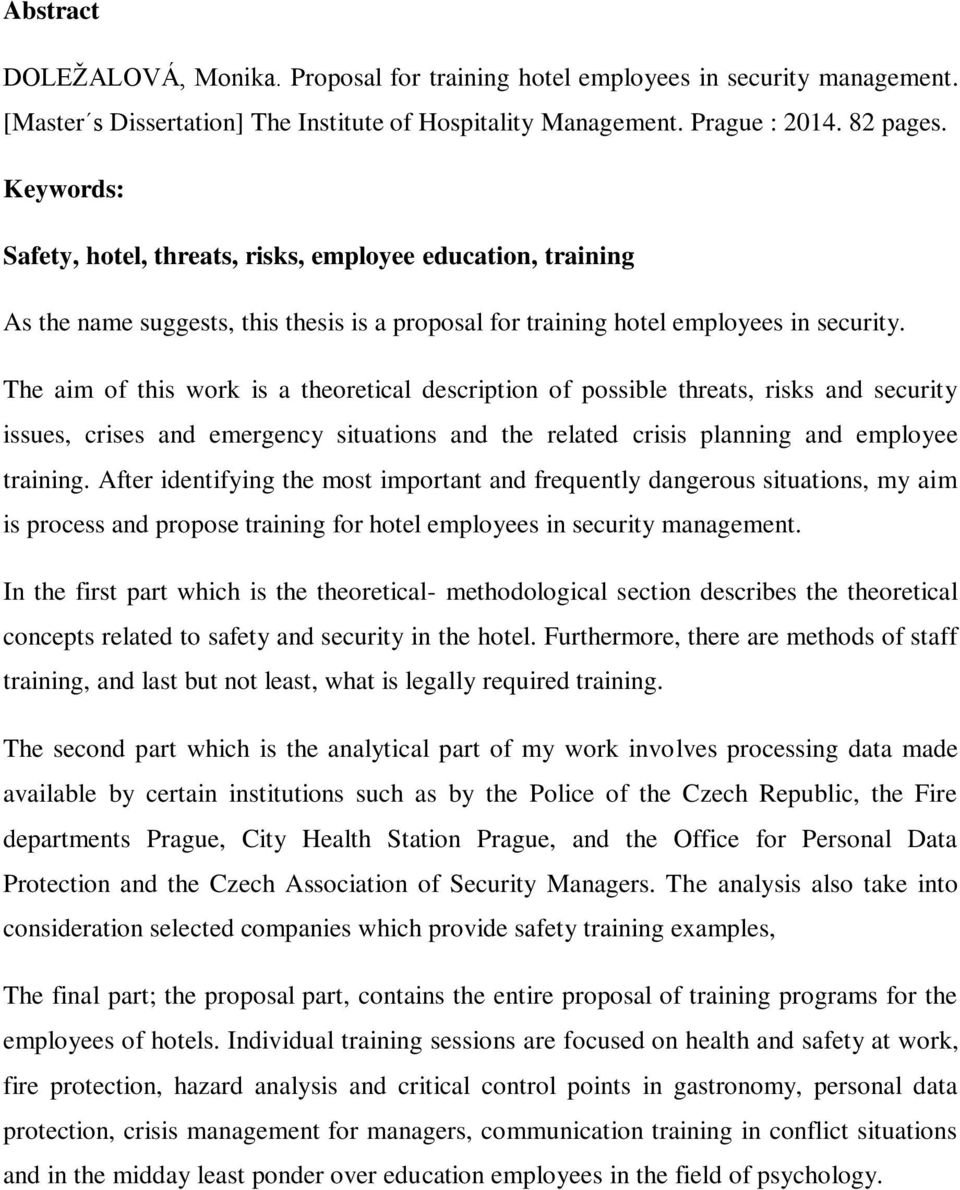 Abstract

DOLEŽALOVÁ, Monika. Proposal for training hotel employees in security management. [Master´s Dissertation] The Institute of Hospitality Management. Prague : 2014. 82 pages.

Keywords:

Safety, hotel, threats, risks, employee education, training

As the name suggests, this thesis is a proposal for training hotel employees in security.

The aim of this work is a theoretical description of possible threats, risks and security issues, crises and emergency situations and the related crisis planning and employee training. After identifying the most important and frequently dangerous situations, my aim is process and propose training for hotel employees in security management.

In the first part which is the theoretical- methodological section describes the theoretical concepts related to safety and security in the hotel. Furthermore, there are methods of staff training, and last but not least, what is legally required training.

The second part which is the analytical part of my work involves processing data made available by certain institutions such as by the Police of the Czech Republic, the Fire departments Prague, City Health Station Prague, and the Office for Personal Data Protection and the Czech Association of Security Managers. The analysis also take into consideration selected companies which provide safety training examples,

The final part; the proposal part, contains the entire proposal of training programs for the employees of hotels. Individual training sessions are focused on health and safety at work, fire protection, hazard analysis and critical control points in gastronomy, personal data protection, crisis management for managers, communication training in conflict situations and in the midday least ponder over education employees in the field of psychology.